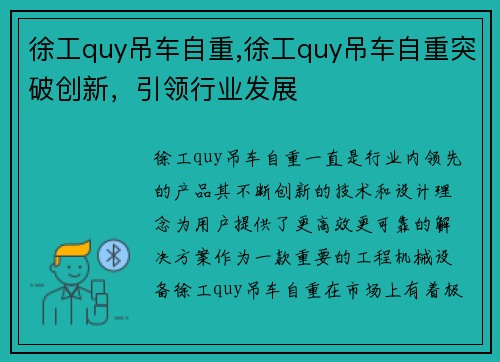 徐工quy吊车自重,徐工quy吊车自重突破创新，引领行业发展

徐工quy吊车自重一直是行业内领先的产品其不断创新的技术和设计理念为用户提供了更高效更可靠的解决方案作为一款重要的工程机械设备徐工quy吊车自重在市场上有着极